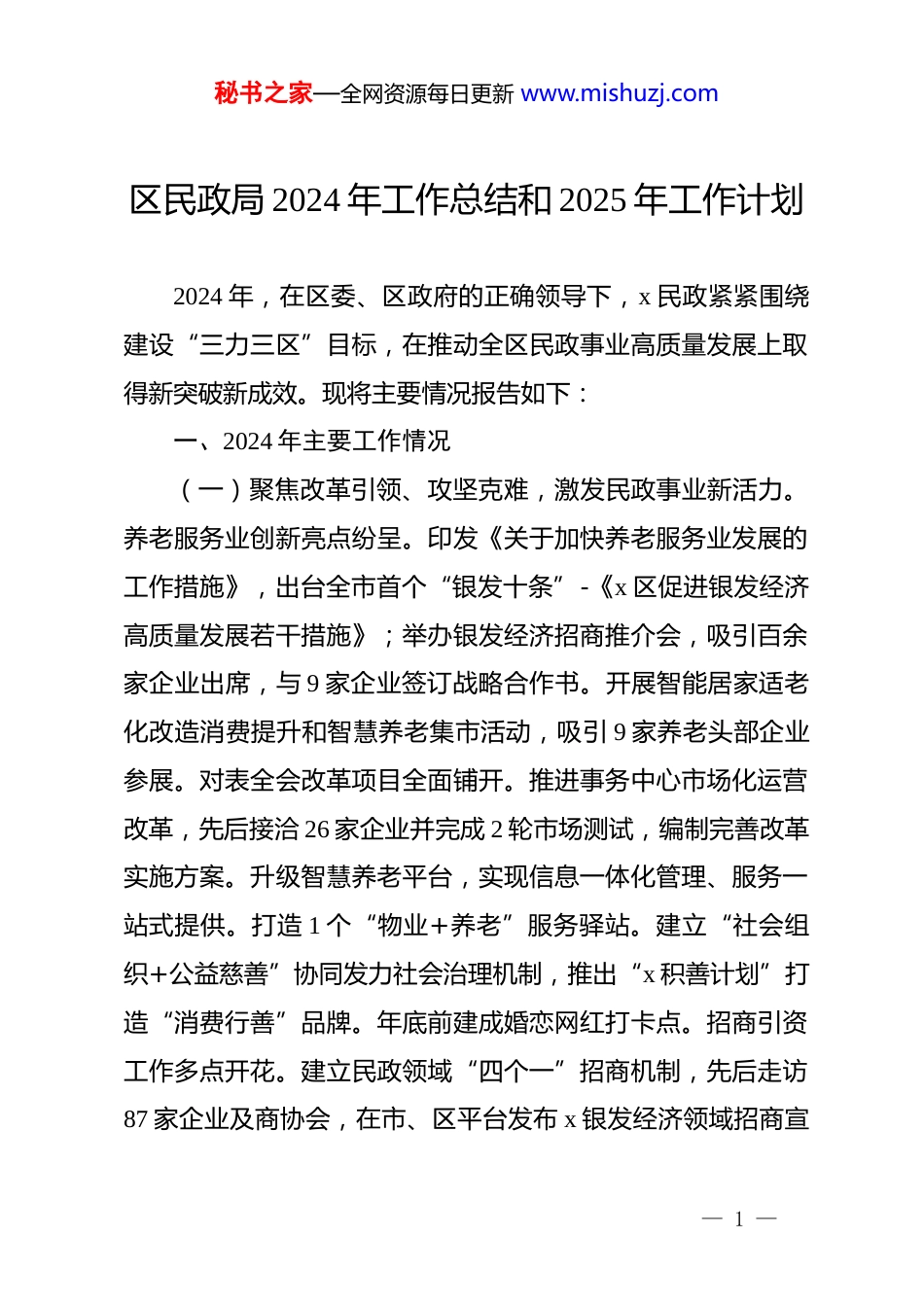 秘书之家—全网资源每日更新 www.mishuzj.com

区民政局 2024 年工作总结和 2025 年工作计划

2024 年，在区委、区政府的正确领导下，x 民政紧紧围绕建设“三力三区”目标，在推动全区民政事业高质量发展上取得新突破新成效。现将主要情况报告如下：

一、2024 年主要工作情况

（一）聚焦改革引领、攻坚克难，激发民政事业新活力。养老服务业创新亮点纷呈。印发《关于加快养老服务业发展的工作措施》，出台全市首个“银发十条”-《x 区促进银发经济高质量发展若干措施》；举办银发经济招商推介会，吸引百余家企业出席，与 9 家企业签订战略合作书。开展智能居家适老化改造消费提升和智慧养老集市活动，吸引 9 家养老头部企业参展。对表全会改革项目全面铺开。推进事务中心市场化运营改革，先后接洽 26 家企业并完成 2 轮市场测试，编制完善改革实施方案。升级智慧养老平台，实现信息一体化管理、服务一站式提供。打造 1 个“物业+养老”服务驿站。建立“社会组织+公益慈善”协同发力社会治理机制，推出“x 积善计划”打造“消费行善”品牌。年底前建成婚恋网红打卡点。招商引资工作多点开花。建立民政领域“四个一”招商机制，先后走访 87 家企业及商协会，在市、区平台发布 x 银发经济领域招商宣

— 1 —